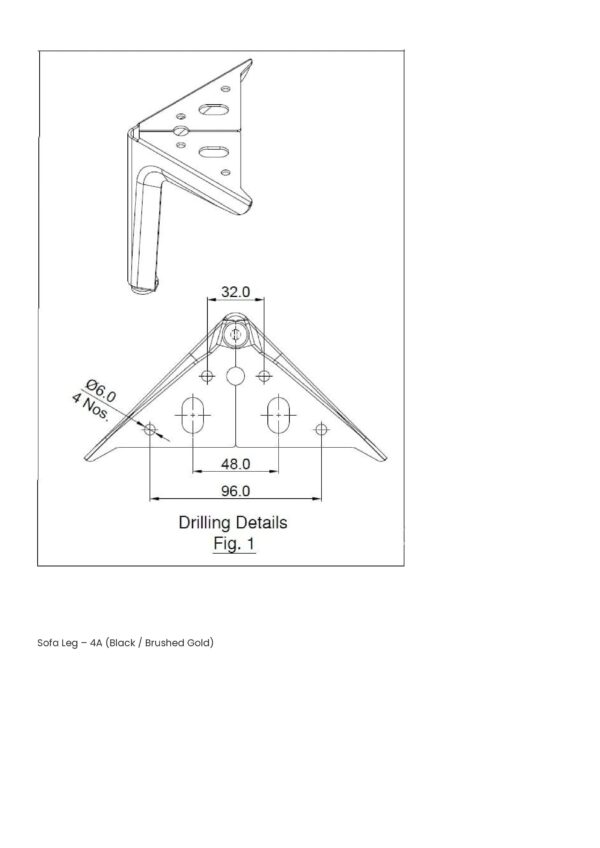 32.0

Ø6.0
4 Nos.

48.0

96.0

Drilling Details
Fig. 1

Sofa Leg – 4A (Black / Brushed Gold)